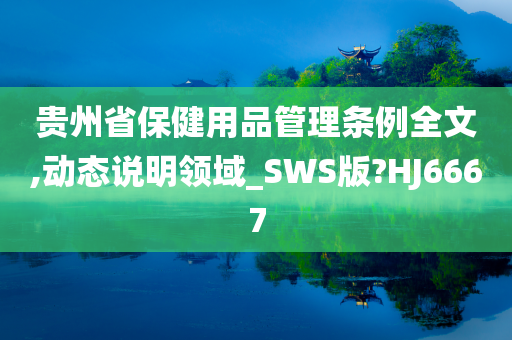 贵州省保健用品管理条例全文,动态说明领域_SWS版?HJ6667